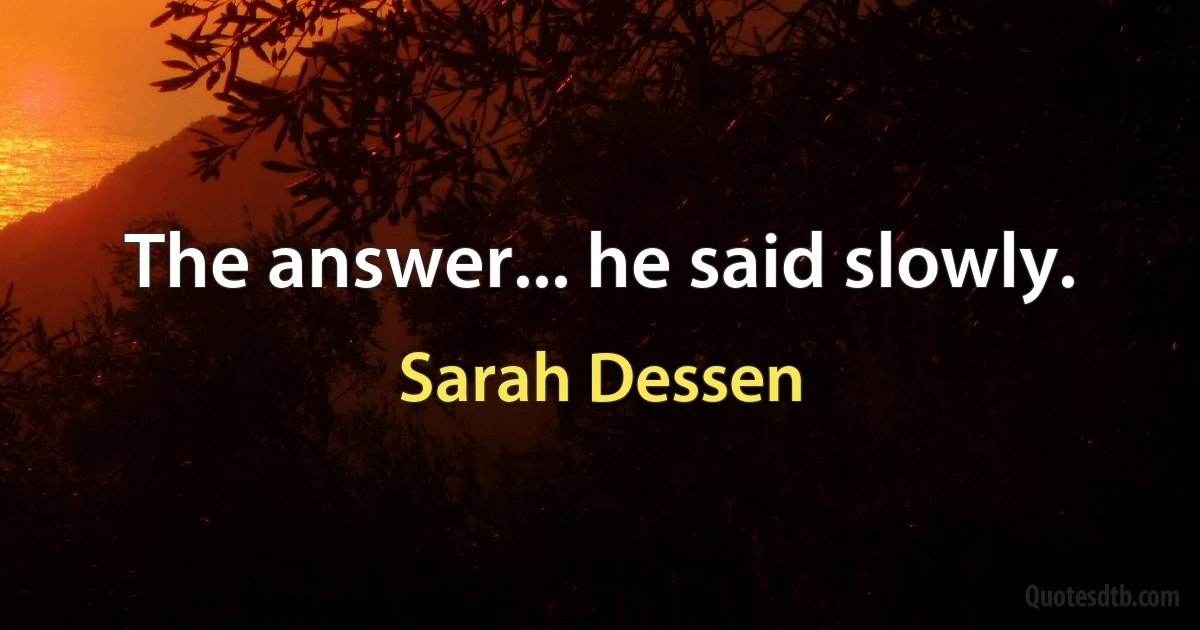 The answer... he said slowly.

Sarah Dessen

Quotesdtb.com